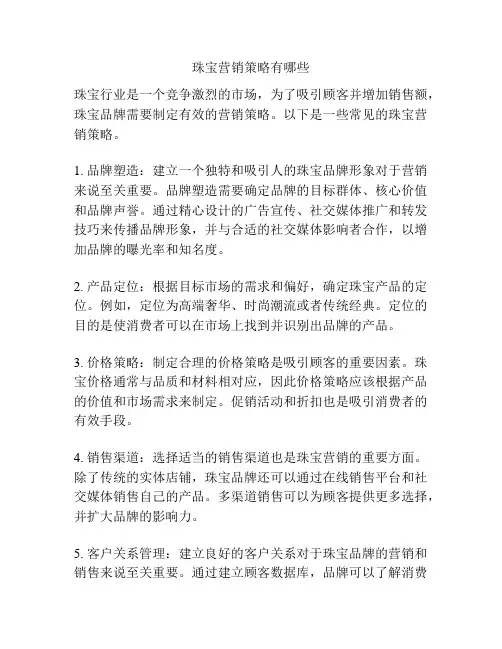 珠宝营销策略有哪些

珠宝行业是一个竞争激烈的市场，为了吸引顾客并增加销售额，珠宝品牌需要制定有效的营销策略。以下是一些常见的珠宝营销策略。

1. 品牌塑造：建立一个独特和吸引人的珠宝品牌形象对于营销来说至关重要。品牌塑造需要确定品牌的目标群体、核心价值和品牌声誉。通过精心设计的广告宣传、社交媒体推广和转发技巧来传播品牌形象，并与合适的社交媒体影响者合作，以增加品牌的曝光率和知名度。

2. 产品定位：根据目标市场的需求和偏好，确定珠宝产品的定位。例如，定位为高端奢华、时尚潮流或者传统经典。定位的目的是使消费者可以在市场上找到并识别出品牌的产品。

3. 价格策略：制定合理的价格策略是吸引顾客的重要因素。珠宝价格通常与品质和材料相对应，因此价格策略应该根据产品的价值和市场需求来制定。促销活动和折扣也是吸引消费者的有效手段。

4. 销售渠道：选择适当的销售渠道也是珠宝营销的重要方面。除了传统的实体店铺，珠宝品牌还可以通过在线销售平台和社交媒体销售自己的产品。多渠道销售可以为顾客提供更多选择，并扩大品牌的影响力。

5. 客户关系管理：建立良好的客户关系对于珠宝品牌的营销和销售来说至关重要。通过建立顾客数据库，品牌可以了解消费